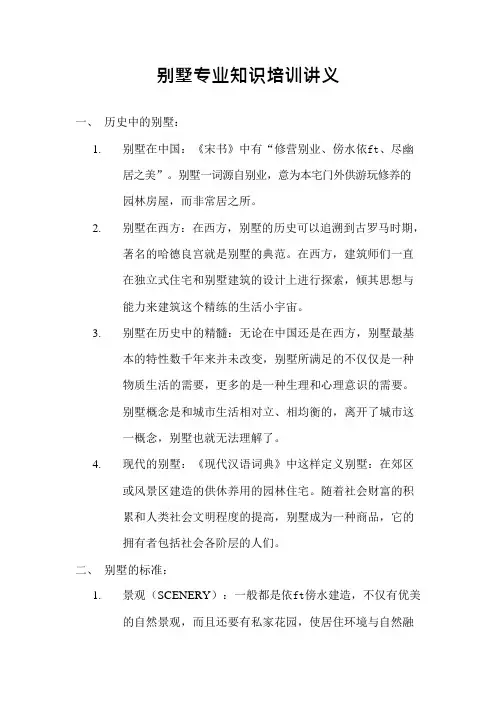 别墅专业知识培训讲义

一、 历史中的别墅：

1. 别墅在中国：《宋书》中有“修营别业、傍水依ft、尽幽居之美”。别墅一词源自别业，意为本宅门外供游玩修养的园林房屋，而非常居之所。

2. 别墅在西方：在西方，别墅的历史可以追溯到古罗马时期，著名的哈德良宫就是别墅的典范。在西方，建筑师们一直在独立式住宅和别墅建筑的设计上进行探索，倾其思想与能力来建筑这个精练的生活小宇宙。

3. 别墅在历史中的精髓：无论在中国还是在西方，别墅最基本的特性数千年来并未改变，别墅所满足的不仅仅是一种物质生活的需要，更多的是一种生理和心理意识的需要。别墅概念是和城市生活相对立、相均衡的，离开了城市这一概念，别墅也就无法理解了。

4. 现代的别墅：《现代汉语词典》中这样定义别墅：在郊区或风景区建造的供休养用的园林住宅。随着社会财富的积累和人类社会文明程度的提高，别墅成为一种商品，它的拥有者包括社会各阶层的人们。

二、 别墅的标准：

1. 景观（SCENERY）：一般都是依ft傍水建造，不仅有优美的自然景观，而且还要有私家花园，使居住环境与自然融